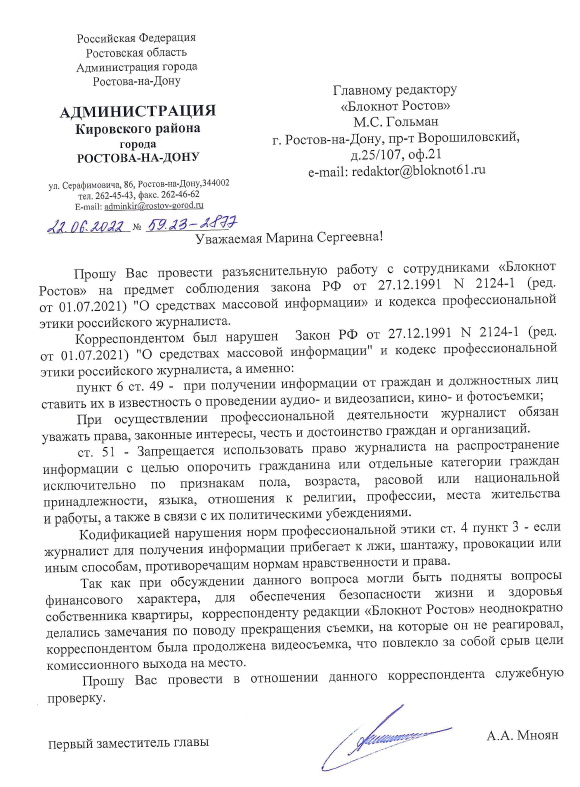 Российская Федерация
Ростовская область
Администрация города
Ростова-на-Дону

АДМИНИСТРАЦИЯ
Кировского района
города
РОСТОВА-НА-ДОНУ

ул. Серафимовича, 86, Ростов-на-Дону,344002
тел. 262-45-43, факс. 262-46-62
E-mail: adminkir@rostov-gorod.ru

22.06.2022 № 59.23-2877

Главному редактору
«Блокнот Ростов»
М.С. Гольман
г. Ростов-на-Дону, пр-т Ворошиловский,
д.25/107, оф.21
e-mail: redaktor@bloknot61.ru

Уважаемая Марина Сергеевна!

Прошу Вас провести разъяснительную работу с сотрудниками «Блокнот Ростов» на предмет соблюдения закона РФ от 27.12.1991 N 2124-1 (ред. от 01.07.2021) "О средствах массовой информации» и кодекса профессиональной этики российского журналиста.

Корреспондентом был нарушен Закон РФ от 27.12.1991 N 2124-1 (ред. от 01.07.2021) "О средствах массовой информации" и кодекс профессиональной этики российского журналиста, а именно:

пункт 6 ст. 49 - при получении информации от граждан и должностных лиц ставить их в известность о проведении аудио- и видеозаписи, кино- и фотосъемки;

При осуществлении профессиональной деятельности журналист обязан уважать права, законные интересы, честь и достоинство граждан и организаций.

ст. 51 - Запрещается использовать право журналиста на распространение информации с целью опорочить гражданина или отдельные категории граждан исключительно по признакам пола, возраста, расовой или национальной принадлежности, языка, отношения к религии, профессии, места жительства и работы, а также в связи с их политическими убеждениями.

Кодификацией нарушения норм профессиональной этики ст. 4 пункт 3 - если журналист для получения информации прибегает к лжи, шантажу, провокации или иным способам, противоречащим нормам нравственности и права.

Так как при обсуждении данного вопроса могли быть подняты вопросы финансового характера, для обеспечения безопасности жизни и здоровья собственника квартиры, корреспонденту редакции «Блокнот Ростов» неоднократно делались замечания по поводу прекращения съемки, на которые он не реагировал, корреспондентом была продолжена видеосъемка, что повлекло за собой срыв цели комиссионного выхода на место.

Прошу Вас провести в отношении данного корреспондента служебную проверку.

Первый заместитель главы А.А. Мноян